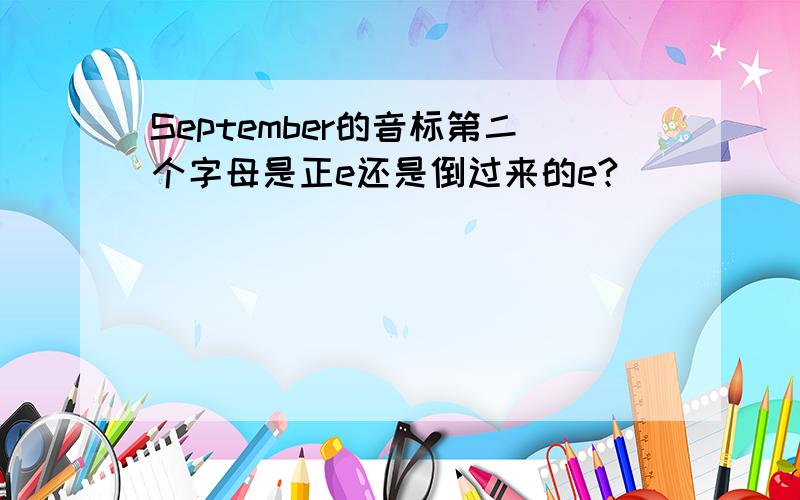 September的音标第二个字母是正e还是倒过来的e?